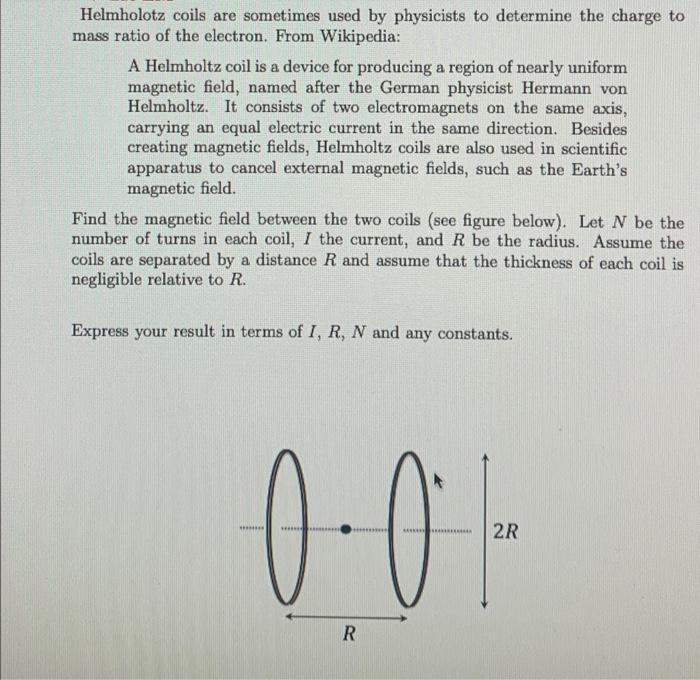 Helmholotz coils are sometimes used by physicists to determine the charge to mass ratio of the electron. From Wikipedia:

A Helmholtz coil is a device for producing a region of nearly uniform magnetic field, named after the German physicist Hermann von Helmholtz. It consists of two electromagnets on the same axis, carrying an equal electric current in the same direction. Besides creating magnetic fields, Helmholtz coils are also used in scientific apparatus to cancel external magnetic fields, such as the Earth's magnetic field.

Find the magnetic field between the two coils (see figure below). Let $N$ be the number of turns in each coil, $I$ the current, and $R$ be the radius. Assume the coils are separated by a distance $R$ and assume that the thickness of each coil is negligible relative to $R$.

Express your result in terms of $I$, $R$, $N$ and any constants.

$2R$

$R$